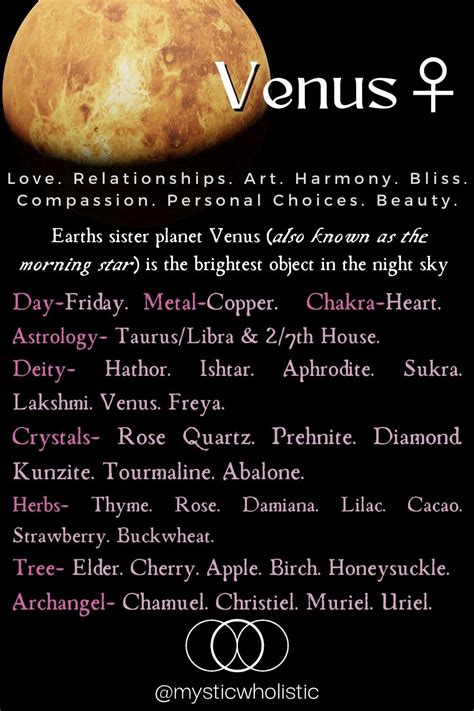 Venus ♀

Love. Relationships. Art. Harmony. Bliss. Compassion. Personal Choices. Beauty.

Earths sister planet Venus (also known as the morning star) is the brightest object in the night sky

Day-Friday. Metal-Copper. Chakra-Heart.
Astrology- Taurus/Libra & 2/7th House.
Deity- Hathor. Ishtar. Aphrodite. Sukra. Lakshmi. Venus. Freya.
Crystals- Rose Quartz. Prehnite. Diamond. Kunzite. Tourmaline. Abalone.
Herbs- Thyme. Rose. Damiana. Lilac. Cacao. Strawberry. Buckwheat.
Tree- Elder. Cherry. Apple. Birch. Honeysuckle.
Archangel- Chamuel. Christiel. Muriel. Uriel.

@mysticwholistic